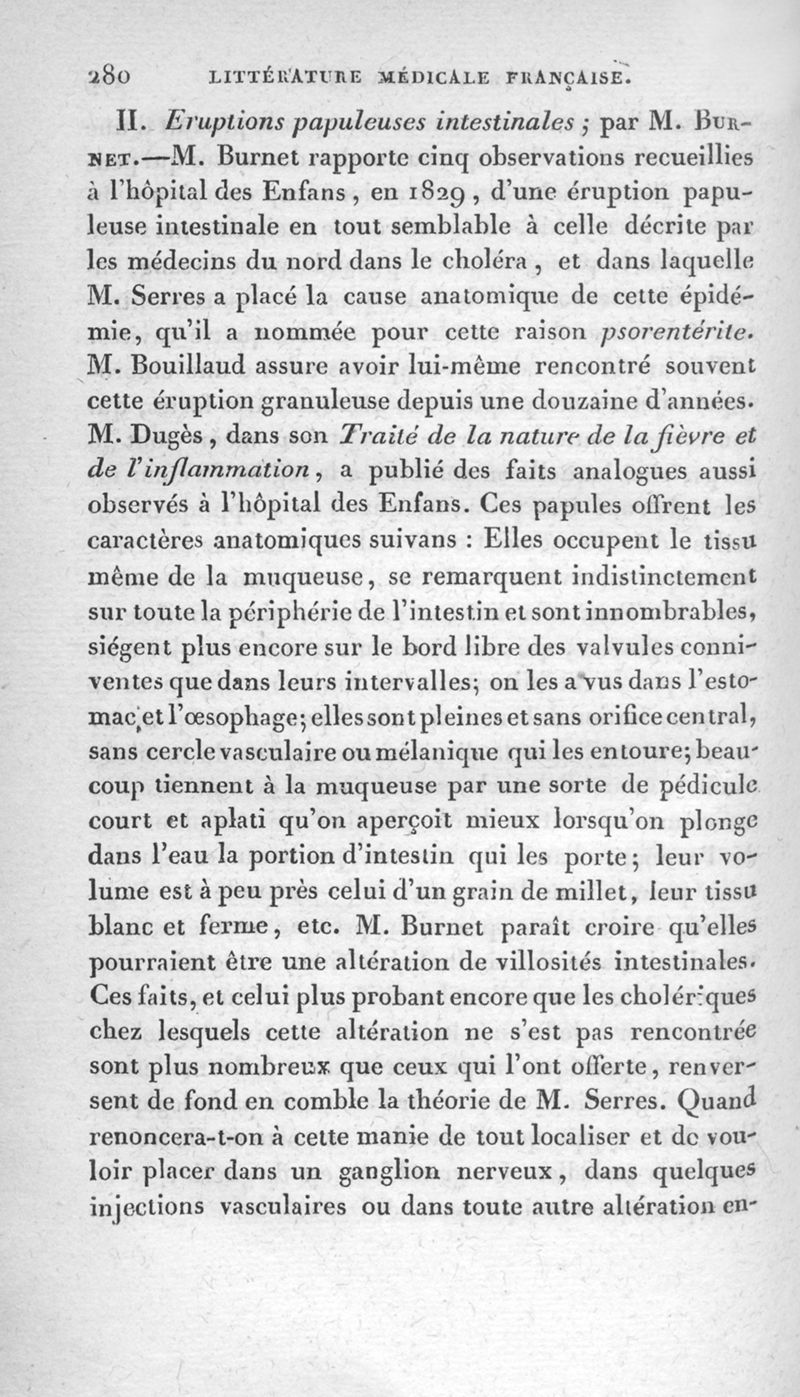 280 LITTÉRATURE MÉDICALE FRANÇAISE.

II. Eruptions papuleuses intestinales ; par M. Burnet.—M. Burnet rapporte cinq observations recueillies à l'hôpital des Enfans, en 1829, d'une éruption papuleuse intestinale en tout semblable à celle décrite par les médecins du nord dans le choléra, et dans laquelle M. Serres a placé la cause anatomique de cette épidémie, qu'il a nommée pour cette raison psorentérite. M. Bouillaud assure avoir lui-même rencontré souvent cette éruption granuleuse depuis une douzaine d'années. M. Dugès, dans son Traité de la nature de la fièvre et de l'inflammation, a publié des faits analogues aussi observés à l'hôpital des Enfans. Ces papules offrent les caractères anatomiques suivans : Elles occupent le tissu même de la muqueuse, se remarquent indistinctement sur toute la périphérie de l'intestin et sont innombrables, siégent plus encore sur le bord libre des valvules conniventes que dans leurs intervalles; on les a vus dans l'estomac et l'œsophage; elles sont pleines et sans orifice central, sans cercle vasculaire ou mélanique qui les entoure; beaucoup tiennent à la muqueuse par une sorte de pédicule court et aplati qu'on aperçoit mieux lorsqu'on plonge dans l'eau la portion d'intestin qui les porte; leur volume est à peu près celui d'un grain de millet, leur tissu blanc et ferme, etc. M. Burnet paraît croire qu'elles pourraient être une altération de villosités intestinales. Ces faits, et celui plus probant encore que les cholériques chez lesquels cette altération ne s'est pas rencontrée sont plus nombreux que ceux qui l'ont offerte, renversent de fond en comble la théorie de M. Serres. Quand renoncera-t-on à cette manie de tout localiser et de vouloir placer dans un ganglion nerveux, dans quelques injections vasculaires ou dans toute autre altération en-